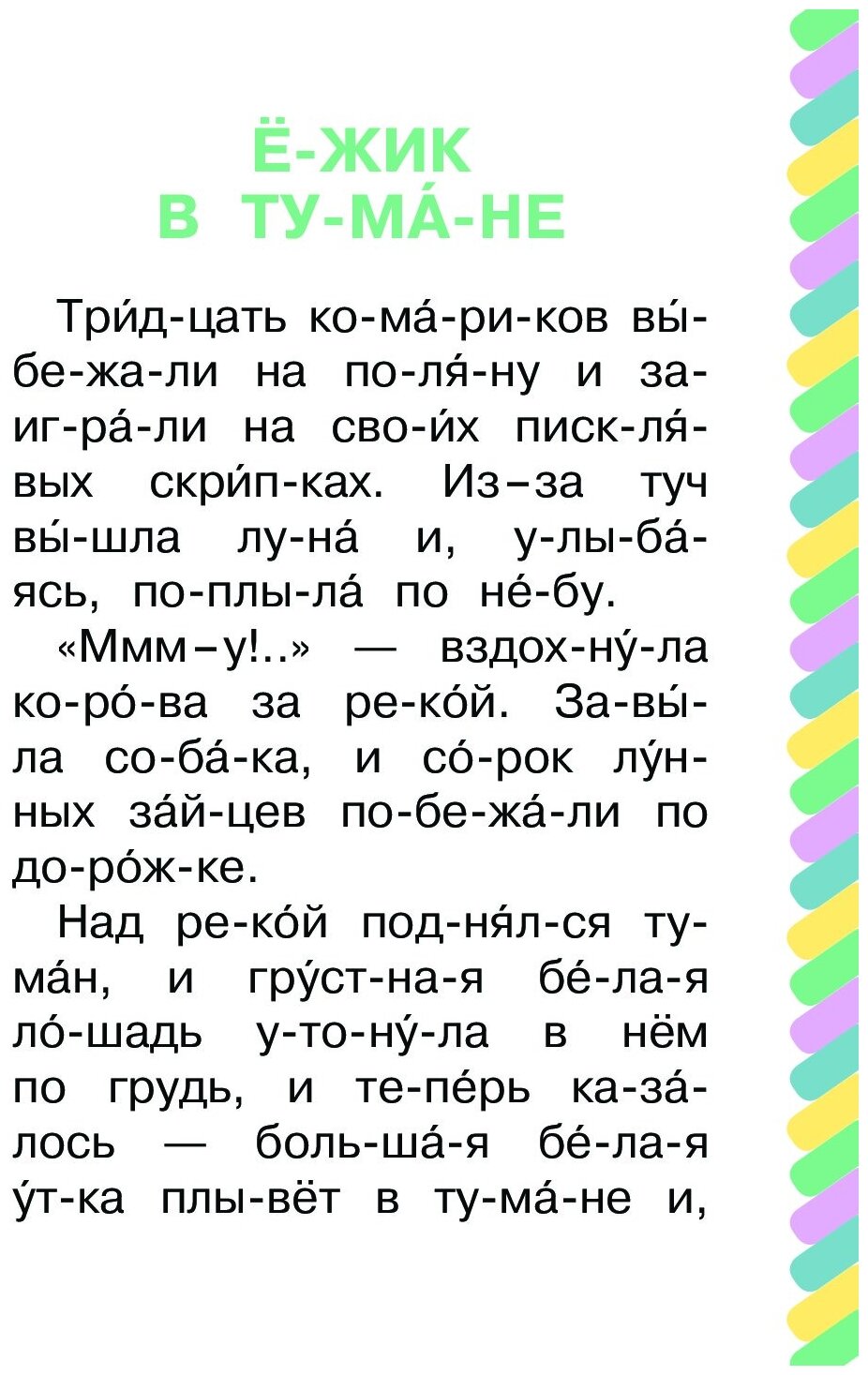 Ё-ЖИК
В ТУ-МА́-НЕ

Три́д-цать ко-ма́-ри-ков вы́-бе-жа-ли на по-ля́-ну и за-иг-ра́-ли на сво-и́х писк-ля́-вых скри́п-ках. Из–за туч вы́-шла лу-на́ и, у-лы-ба́-ясь, по-плы-ла́ по не́-бу.

«Ммм–у!..» — вздох-ну́-ла ко-ро́-ва за ре-ко́й. За-вы́-ла со-ба́-ка, и со́-рок лу́н-ных за́й-цев по-бе-жа́-ли по до-ро́ж-ке.

Над ре-ко́й под-ня́л-ся ту-ма́н, и гру́ст-на-я бе́-ла-я ло́-шадь у-то-ну́-ла в нём по грудь, и те-пе́рь ка-за́-лось — боль-ша́-я бе́-ла-я у́т-ка плы-вёт в ту-ма́-не и,